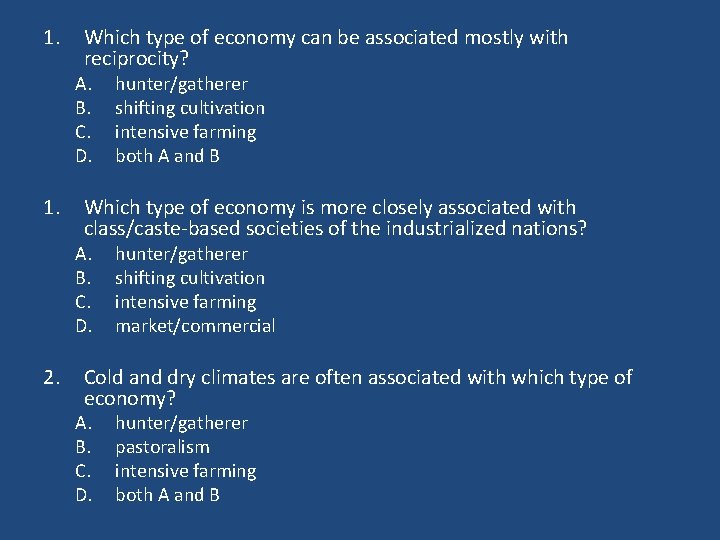 1. Which type of economy can be associated mostly with reciprocity?
A. hunter/gatherer
B. shifting cultivation
C. intensive farming
D. both A and B

1. Which type of economy is more closely associated with class/caste-based societies of the industrialized nations?
A. hunter/gatherer
B. shifting cultivation
C. intensive farming
D. market/commercial

2. Cold and dry climates are often associated with which type of economy?
A. hunter/gatherer
B. pastoralism
C. intensive farming
D. both A and B